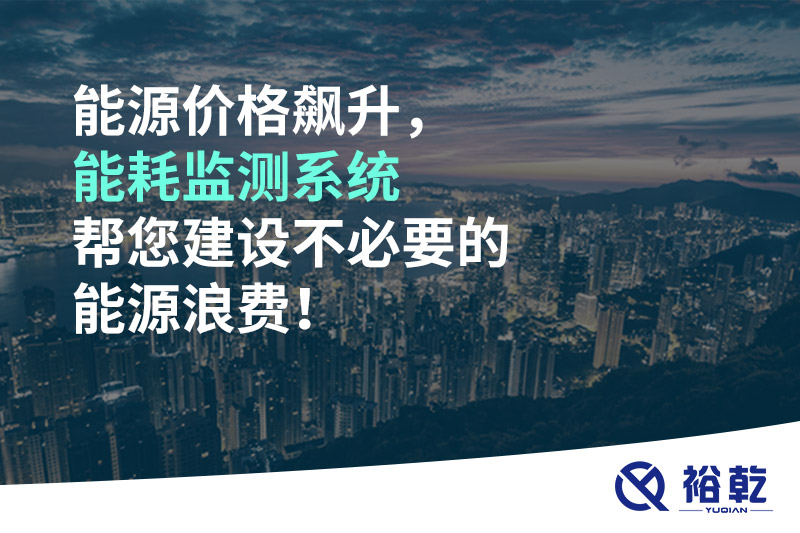 能源价格飙升，
能耗监测系统
帮您建设不必要的
能源浪费！

裕乾
YUQIAN